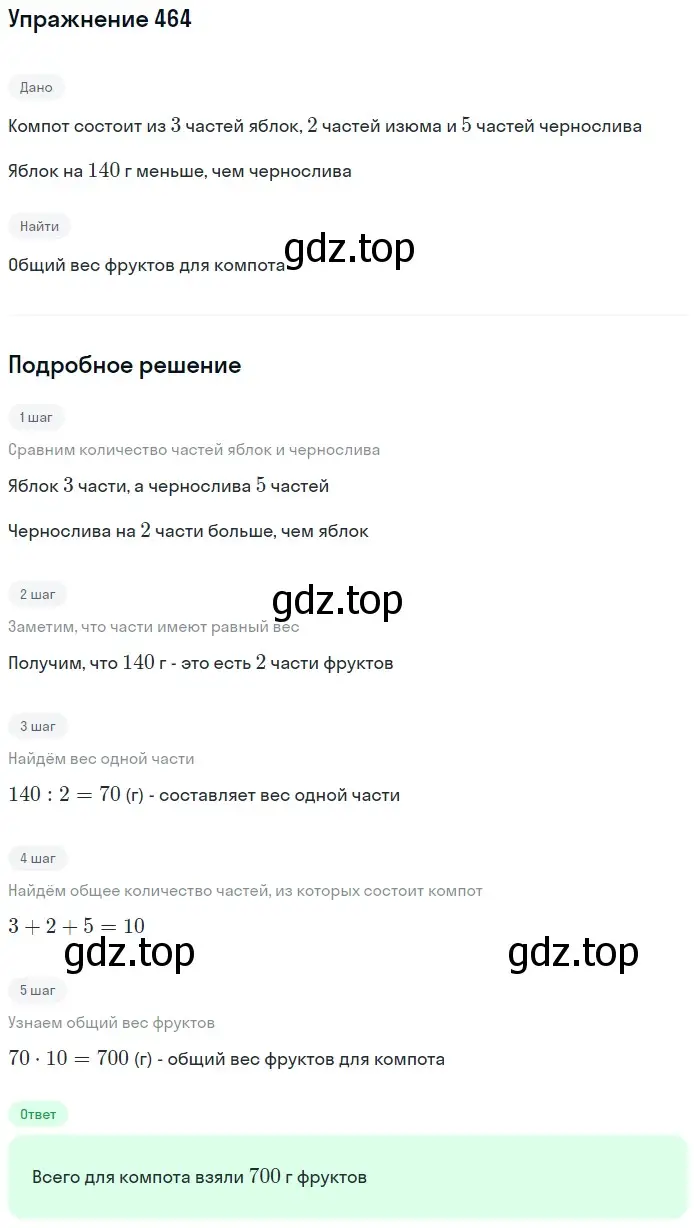 Упражнение 464

Дано

Компот состоит из $3$ частей яблок, $2$ частей изюма и $5$ частей чернослива

Яблок на $140$ г меньше, чем чернослива

Найти

Общий вес фруктов для компота

gdz.top

Подробное решение

1 шаг

Сравним количество частей яблок и чернослива

Яблок $3$ части, а чернослива $5$ частей

Чернослива на $2$ части больше, чем яблок

2 шаг

gdz.top

Заметим, что части имеют равный вес

Получим, что $140$ г - это есть $2$ части фруктов

3 шаг

Найдём вес одной части

$140 : 2 = 70$ (г) - составляет вес одной части

4 шаг

Найдём общее количество частей, из которых состоит компот

$3 + 2 + 5 = 10$

gdz.top

gdz.top

5 шаг

Узнаем общий вес фруктов

$70 \cdot 10 = 700$ (г) - общий вес фруктов для компота

Ответ

Всего для компота взяли $700$ г фруктов